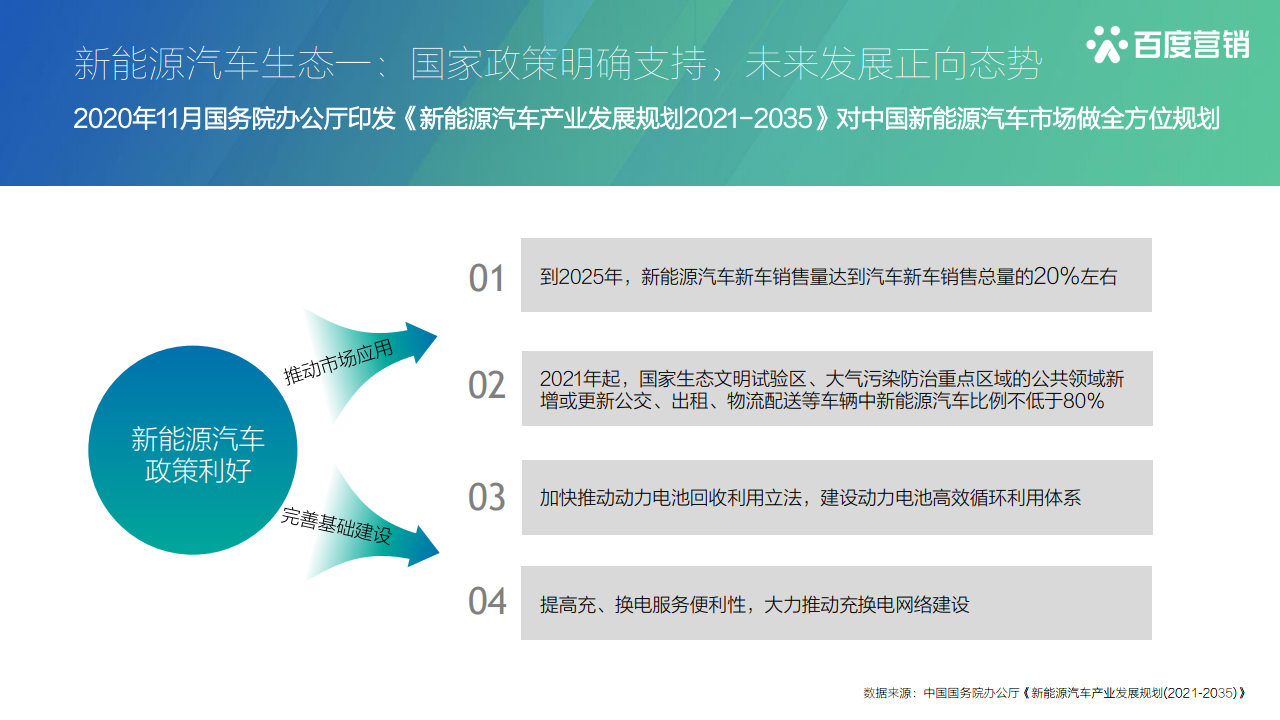 新能源汽车生态一：国家政策明确支持，未来发展正向态势

百度营销

2020年11月国务院办公厅印发《新能源汽车产业发展规划2021-2035》对中国新能源汽车市场做全方位规划

新能源汽车政策利好

推动市场应用

完善基础建设

01 到2025年，新能源汽车新车销售量达到汽车新车销售总量的20%左右

02 2021年起，国家生态文明试验区、大气污染防治重点区域的公共领域新增或更新公交、出租、物流配送等车辆中新能源汽车比例不低于80%

03 加快推动动力电池回收利用立法，建设动力电池高效循环利用体系

04 提高充、换电服务便利性，大力推动充换电网络建设

数据来源：中国国务院办公厅《新能源汽车产业发展规划(2021-2035)》